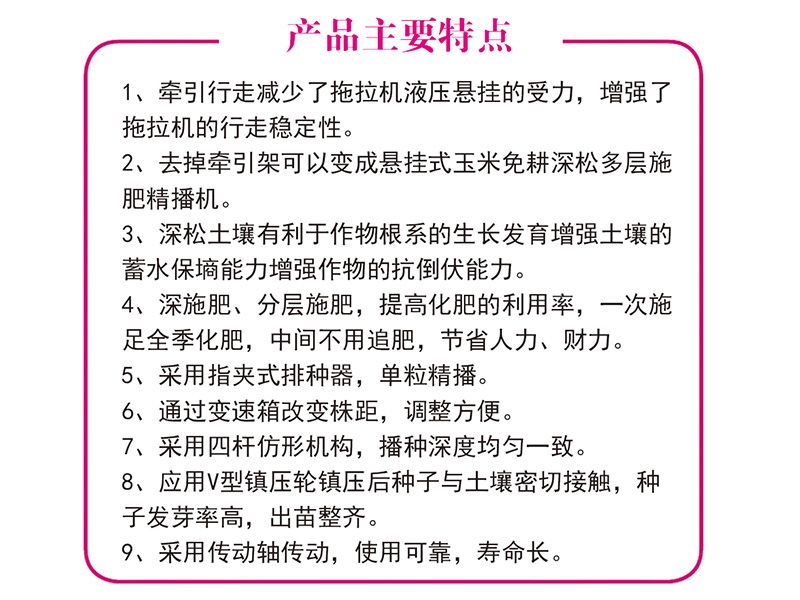 产品主要特点

1、牵引行走减少了拖拉机液压悬挂的受力，增强了拖拉机的行走稳定性。

2、去掉牵引架可以变成悬挂式玉米免耕深松多层施肥精播机。

3、深松土壤有利于作物根系的生长发育增强土壤的蓄水保墒能力增强作物的抗倒伏能力。

4、深施肥、分层施肥，提高化肥的利用率，一次施足全季化肥，中间不用追肥，节省人力、财力。

5、采用指夹式排种器，单粒精播。

6、通过变速箱改变株距，调整方便。

7、采用四杆仿形机构，播种深度均匀一致。

8、应用V型镇压轮镇压后种子与土壤密切接触，种子发芽率高，出苗整齐。

9、采用传动轴传动，使用可靠，寿命长。